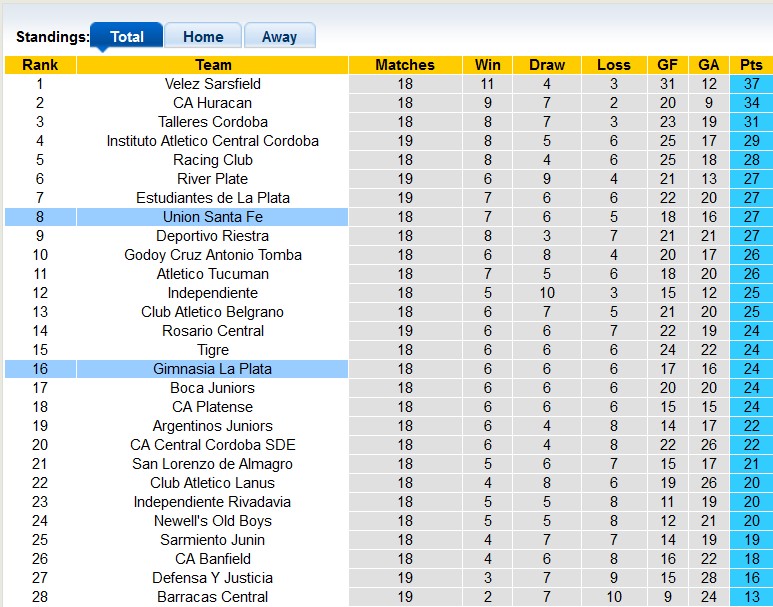 Standings: Total Home Away

| Rank | Team | Matches | Win | Draw | Loss | GF | GA | Pts |
|---|---|---|---|---|---|---|---|---|
| 1 | Velez Sarsfield | 18 | 11 | 4 | 3 | 31 | 12 | 37 |
| 2 | CA Huracan | 18 | 9 | 7 | 2 | 20 | 9 | 34 |
| 3 | Talleres Cordoba | 18 | 8 | 7 | 3 | 23 | 19 | 31 |
| 4 | Instituto Atletico Central Cordoba | 19 | 8 | 5 | 6 | 25 | 17 | 29 |
| 5 | Racing Club | 18 | 8 | 4 | 6 | 25 | 18 | 28 |
| 6 | River Plate | 19 | 6 | 9 | 4 | 21 | 13 | 27 |
| 7 | Estudiantes de La Plata | 19 | 7 | 6 | 6 | 22 | 20 | 27 |
| 8 | Union Santa Fe | 18 | 7 | 6 | 5 | 18 | 16 | 27 |
| 9 | Deportivo Riestra | 18 | 8 | 3 | 7 | 21 | 21 | 27 |
| 10 | Godoy Cruz Antonio Tomba | 18 | 6 | 8 | 4 | 20 | 17 | 26 |
| 11 | Atletico Tucuman | 18 | 7 | 5 | 6 | 18 | 20 | 26 |
| 12 | Independiente | 18 | 5 | 10 | 3 | 15 | 12 | 25 |
| 13 | Club Atletico Belgrano | 18 | 6 | 7 | 5 | 21 | 20 | 25 |
| 14 | Rosario Central | 19 | 6 | 6 | 7 | 22 | 19 | 24 |
| 15 | Tigre | 18 | 6 | 6 | 6 | 24 | 22 | 24 |
| 16 | Gimnasia La Plata | 18 | 6 | 6 | 6 | 17 | 16 | 24 |
| 17 | Boca Juniors | 18 | 6 | 6 | 6 | 20 | 20 | 24 |
| 18 | CA Platense | 18 | 6 | 6 | 6 | 15 | 15 | 24 |
| 19 | Argentinos Juniors | 18 | 6 | 4 | 8 | 14 | 17 | 22 |
| 20 | CA Central Cordoba SDE | 18 | 6 | 4 | 8 | 22 | 26 | 22 |
| 21 | San Lorenzo de Almagro | 18 | 5 | 6 | 7 | 15 | 17 | 21 |
| 22 | Club Atletico Lanus | 18 | 4 | 8 | 6 | 19 | 26 | 20 |
| 23 | Independiente Rivadavia | 18 | 5 | 5 | 8 | 11 | 19 | 20 |
| 24 | Newell's Old Boys | 18 | 5 | 5 | 8 | 12 | 21 | 20 |
| 25 | Sarmiento Junin | 18 | 4 | 7 | 7 | 14 | 19 | 19 |
| 26 | CA Banfield | 18 | 4 | 6 | 8 | 16 | 22 | 18 |
| 27 | Defensa Y Justicia | 19 | 3 | 7 | 9 | 15 | 28 | 16 |
| 28 | Barracas Central | 19 | 2 | 7 | 10 | 9 | 24 | 13 |